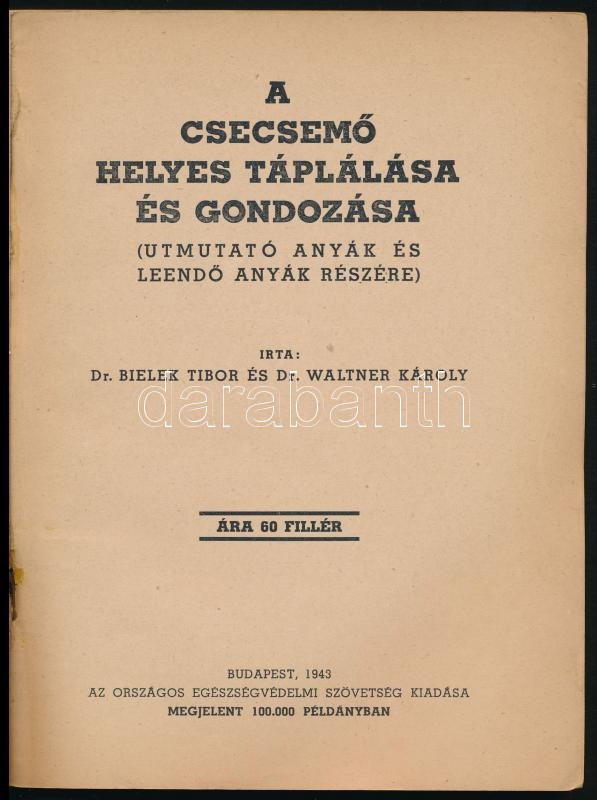 A
CSECSEMŐ
HELYES TÁPLÁLÁSA
ÉS GONDOZÁSA
(UTMUTATÓ ANYÁK ÉS
LEENDŐ ANYÁK RÉSZÉRE)

IRTA:
Dr. BIELEK TIBOR ÉS Dr. WALTNER KÁROLY

ÁRA 60 FILLÉR

BUDAPEST, 1943
AZ ORSZÁGOS EGÉSZSÉGVÉDELMI SZÖVETSÉG KIADÁSA
MEGJELENT 100.000 PÉLDÁNYBAN

darabanth